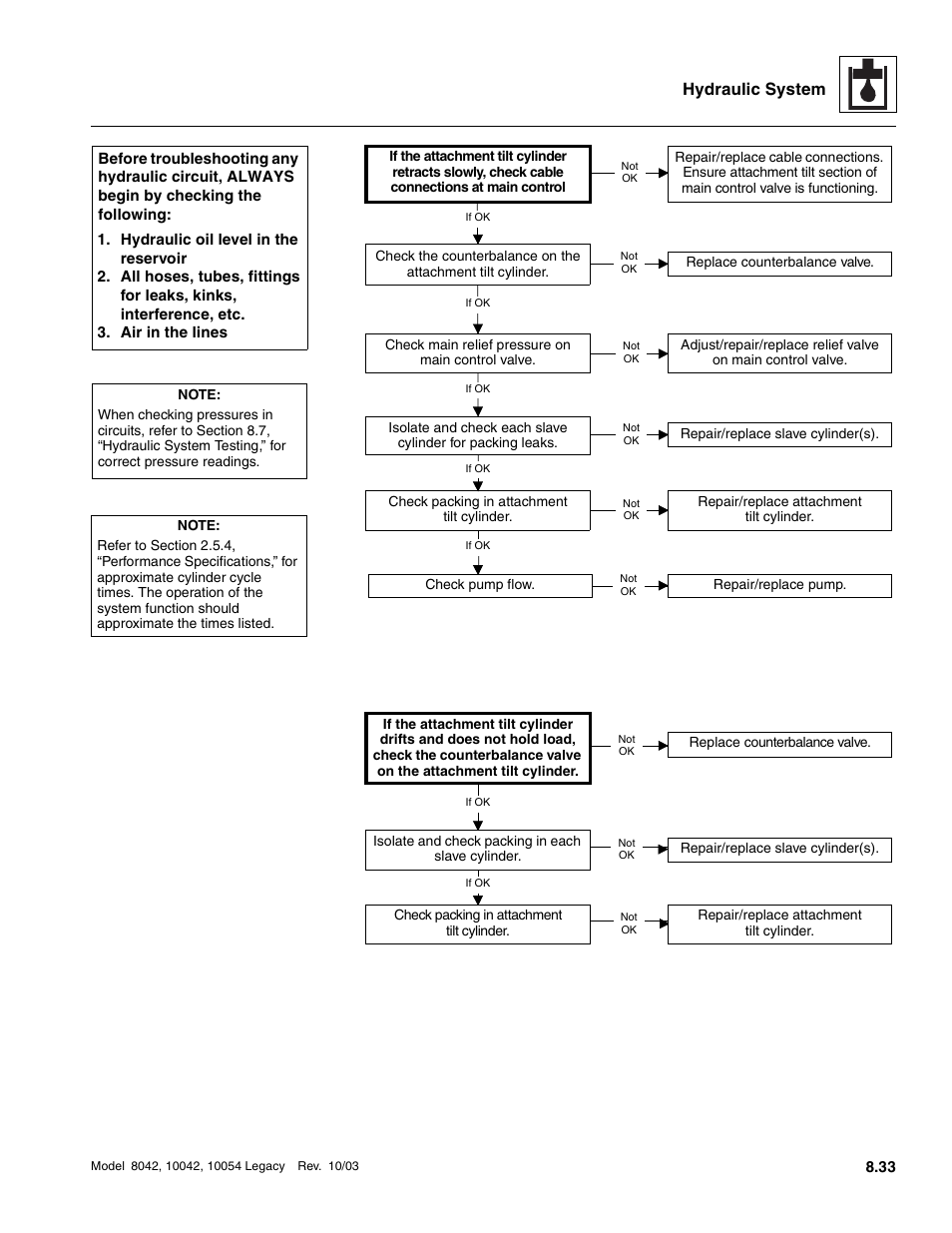 Hydraulic System

Before troubleshooting any hydraulic circuit, ALWAYS begin by checking the following:

1. Hydraulic oil level in the reservoir
2. All hoses, tubes, fittings for leaks, kinks, interference, etc.
3. Air in the lines

NOTE:
When checking pressures in circuits, refer to Section 8.7, “Hydraulic System Testing,” for correct pressure readings.

NOTE:
Refer to Section 2.5.4, “Performance Specifications,” for approximate cylinder cycle times. The operation of the system function should approximate the times listed.

If the attachment tilt cylinder retracts slowly, check cable connections at main control

Not OK

Repair/replace cable connections. Ensure attachment tilt section of main control valve is functioning.

If OK

Check the counterbalance on the attachment tilt cylinder.

Not OK

Replace counterbalance valve.

If OK

Check main relief pressure on main control valve.

Not OK

Adjust/repair/replace relief valve on main control valve.

If OK

Isolate and check each slave cylinder for packing leaks.

Not OK

Repair/replace slave cylinder(s).

If OK

Check packing in attachment tilt cylinder.

Not OK

Repair/replace attachment tilt cylinder.

If OK

Check pump flow.

Not OK

Repair/replace pump.

If the attachment tilt cylinder drifts and does not hold load, check the counterbalance valve on the attachment tilt cylinder.

Not OK

Replace counterbalance valve.

If OK

Isolate and check packing in each slave cylinder.

Not OK

Repair/replace slave cylinder(s).

If OK

Check packing in attachment tilt cylinder.

Not OK

Repair/replace attachment tilt cylinder.

Model 8042, 10042, 10054 Legacy Rev. 10/03

8.33